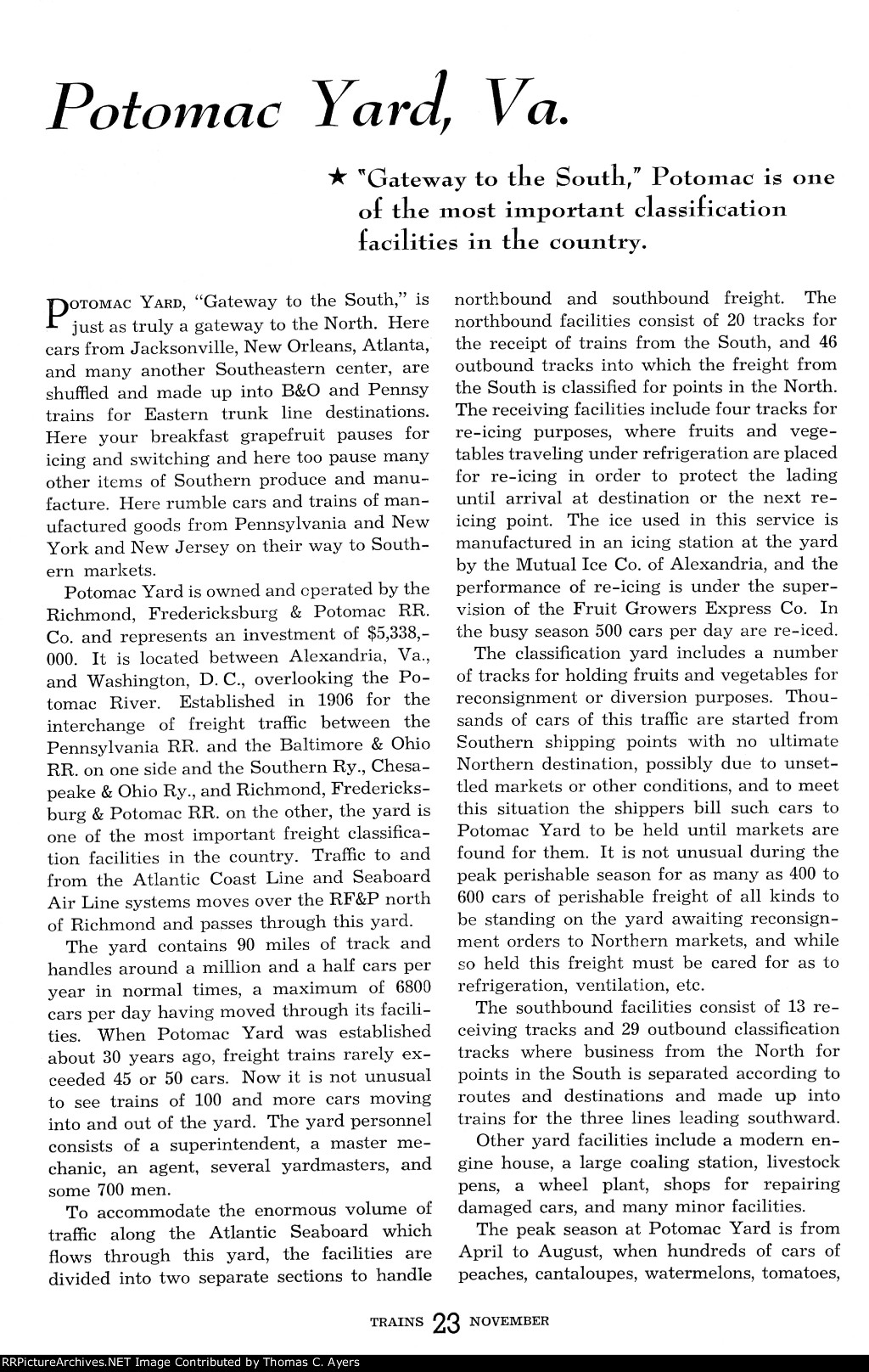 Potomac Yard, Va.

★ "Gateway to the South," Potomac is one of the most important classification facilities in the country.

POTOMAC YARD, "Gateway to the South," is just as truly a gateway to the North. Here cars from Jacksonville, New Orleans, Atlanta, and many another Southeastern center, are shuffled and made up into B&O and Pennsy trains for Eastern trunk line destinations. Here your breakfast grapefruit pauses for icing and switching and here too pause many other items of Southern produce and manufacture. Here rumble cars and trains of manufactured goods from Pennsylvania and New York and New Jersey on their way to Southern markets.

Potomac Yard is owned and operated by the Richmond, Fredericksburg & Potomac RR. Co. and represents an investment of $5,338,000. It is located between Alexandria, Va., and Washington, D. C., overlooking the Potomac River. Established in 1906 for the interchange of freight traffic between the Pennsylvania RR. and the Baltimore & Ohio RR. on one side and the Southern Ry., Chesapeake & Ohio Ry., and Richmond, Fredericksburg & Potomac RR. on the other, the yard is one of the most important freight classification facilities in the country. Traffic to and from the Atlantic Coast Line and Seaboard Air Line systems moves over the RF&P north of Richmond and passes through this yard.

The yard contains 90 miles of track and handles around a million and a half cars per year in normal times, a maximum of 6800 cars per day having moved through its facilities. When Potomac Yard was established about 30 years ago, freight trains rarely exceeded 45 or 50 cars. Now it is not unusual to see trains of 100 and more cars moving into and out of the yard. The yard personnel consists of a superintendent, a master mechanic, an agent, several yardmasters, and some 700 men.

To accommodate the enormous volume of traffic along the Atlantic Seaboard which flows through this yard, the facilities are divided into two separate sections to handle northbound and southbound freight. The northbound facilities consist of 20 tracks for the receipt of trains from the South, and 46 outbound tracks into which the freight from the South is classified for points in the North. The receiving facilities include four tracks for re-icing purposes, where fruits and vegetables traveling under refrigeration are placed for re-icing in order to protect the lading until arrival at destination or the next re-icing point. The ice used in this service is manufactured in an icing station at the yard by the Mutual Ice Co. of Alexandria, and the performance of re-icing is under the supervision of the Fruit Growers Express Co. In the busy season 500 cars per day are re-iced.

The classification yard includes a number of tracks for holding fruits and vegetables for reconsignment or diversion purposes. Thousands of cars of this traffic are started from Southern shipping points with no ultimate Northern destination, possibly due to unsettled markets or other conditions, and to meet this situation the shippers bill such cars to Potomac Yard to be held until markets are found for them. It is not unusual during the peak perishable season for as many as 400 to 600 cars of perishable freight of all kinds to be standing on the yard awaiting reconsignment orders to Northern markets, and while so held this freight must be cared for as to refrigeration, ventilation, etc.

The southbound facilities consist of 13 receiving tracks and 29 outbound classification tracks where business from the North for points in the South is separated according to routes and destinations and made up into trains for the three lines leading southward.

Other yard facilities include a modern engine house, a large coaling station, livestock pens, a wheel plant, shops for repairing damaged cars, and many minor facilities.

The peak season at Potomac Yard is from April to August, when hundreds of cars of peaches, cantaloupes, watermelons, tomatoes,

TRAINS 23 NOVEMBER

RRPictureArchives.NET Image Contributed by Thomas C. Ayers